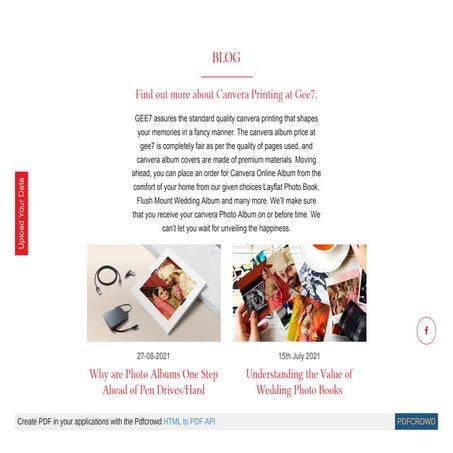 BLOG

Find out more about Canvera Printing at Gee7.

GEE7 assures the standard quality canvera printing that shapes your memories in a fancy manner. The canvera album price at gee7 is completely fair as per the quality of pages used, and canvera album covers are made of premium materials. Moving ahead, you can place an order for Canvera Online Album from the comfort of your home from our given choices Layflat Photo Book, Flush Mount Wedding Album and many more. We'll make sure that you receive your canvera Photo Album on or before time. We can't let you wait for unveiling the happiness.

Upload Your Data

f

27-08-2021

Why are Photo Albums One Step Ahead of Pen Drives/Hard

15th July 2021

Understanding the Value of Wedding Photo Books

Create PDF in your applications with the Pdfcrowd HTML to PDF API

PDFCROWD